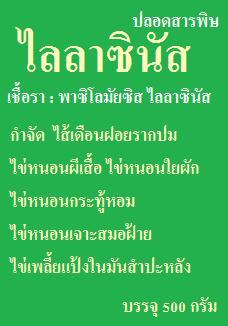 ปลอดสารพิษ

ไลลาซินัส

เชื้อรา : พาซิโลมัยซิส ไลลาซินัส

กำจัด ไส้เดือนฝอยรากปม

ไข่หนอนผีเสื้อ ไข่หนอนใยผัก

ไข่หนอนกระทู้หอม

ไข่หนอนเจาะสมอฝ้าย

ไข่เพลี้ยแป้งในมันสำปะหลัง

บรรจุ 500 กรัม